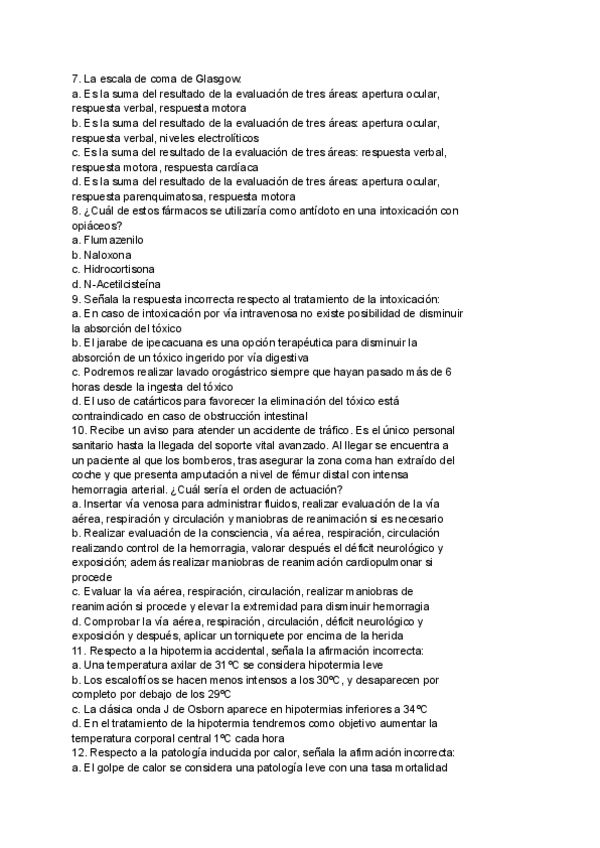 7. La escala de coma de Glasgow:
a. Es la suma del resultado de la evaluación de tres áreas: apertura ocular, respuesta verbal, respuesta motora
b. Es la suma del resultado de la evaluación de tres áreas: apertura ocular, respuesta verbal, niveles electrolíticos
c. Es la suma del resultado de la evaluación de tres áreas: respuesta verbal, respuesta motora, respuesta cardíaca
d. Es la suma del resultado de la evaluación de tres áreas: apertura ocular, respuesta parenquimatosa, respuesta motora
8. ¿Cuál de estos fármacos se utilizaría como antídoto en una intoxicación con opiáceos?
a. Flumazenilo
b. Naloxona
c. Hidrocortisona
d. N-Acetilcisteína
9. Señala la respuesta incorrecta respecto al tratamiento de la intoxicación:
a. En caso de intoxicación por vía intravenosa no existe posibilidad de disminuir la absorción del tóxico
b. El jarabe de ipecacuana es una opción terapéutica para disminuir la absorción de un tóxico ingerido por vía digestiva
c. Podremos realizar lavado orogástrico siempre que hayan pasado más de 6 horas desde la ingesta del tóxico
d. El uso de catárticos para favorecer la eliminación del tóxico está contraindicado en caso de obstrucción intestinal
10. Recibe un aviso para atender un accidente de tráfico. Es el único personal sanitario hasta la llegada del soporte vital avanzado. Al llegar se encuentra a un paciente al que los bomberos, tras asegurar la zona coma han extraído del coche y que presenta amputación a nivel de fémur distal con intensa hemorragia arterial. ¿Cuál sería el orden de actuación?
a. Insertar vía venosa para administrar fluidos, realizar evaluación de la vía aérea, respiración y circulación y maniobras de reanimación si es necesario
b. Realizar evaluación de la consciencia, vía aérea, respiración, circulación realizando control de la hemorragia, valorar después el déficit neurológico y exposición; además realizar maniobras de reanimación cardiopulmonar si procede
c. Evaluar la vía aérea, respiración, circulación, realizar maniobras de reanimación si procede y elevar la extremidad para disminuir hemorragia
d. Comprobar la vía aérea, respiración, circulación, déficit neurológico y exposición y después, aplicar un torniquete por encima de la herida
11. Respecto a la hipotermia accidental, señala la afirmación incorrecta:
a. Una temperatura axilar de 31ºC se considera hipotermia leve
b. Los escalofríos se hacen menos intensos a los 30ºC, y desaparecen por completo por debajo de los 29ºC
c. La clásica onda J de Osborn aparece en hipotermias inferiores a 34ºC
d. En el tratamiento de la hipotermia tendremos como objetivo aumentar la temperatura corporal central 1ºC cada hora
12. Respecto a la patología inducida por calor, señala la afirmación incorrecta:
a. El golpe de calor se considera una patología leve con una tasa mortalidad